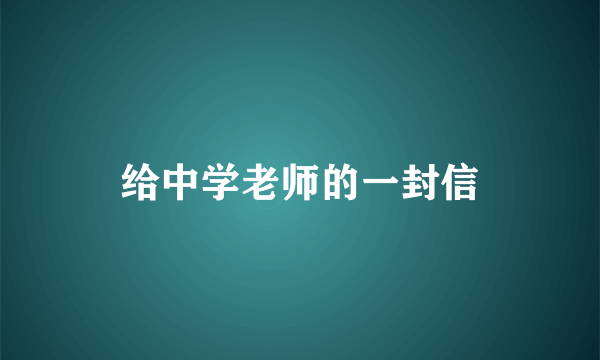 给中学老师的一封信